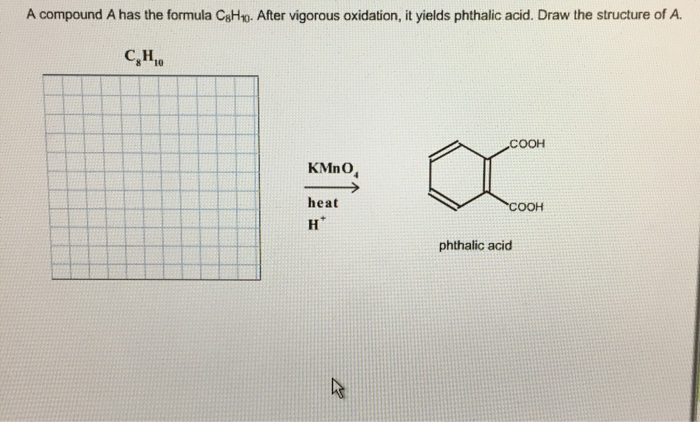 A compound A has the formula $C_8H_{10}$. After vigorous oxidation, it yields phthalic acid. Draw the structure of A.

$C_8H_{10}$

$KMnO_4$
heat
$H^+$

COOH
COOH

phthalic acid